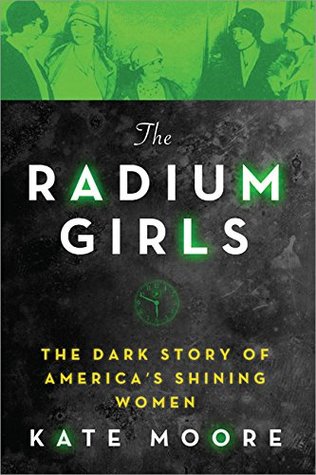 The
RADIUM
GIRLS

THE DARK STORY OF AMERICA'S SHINING WOMEN

KATE MOORE